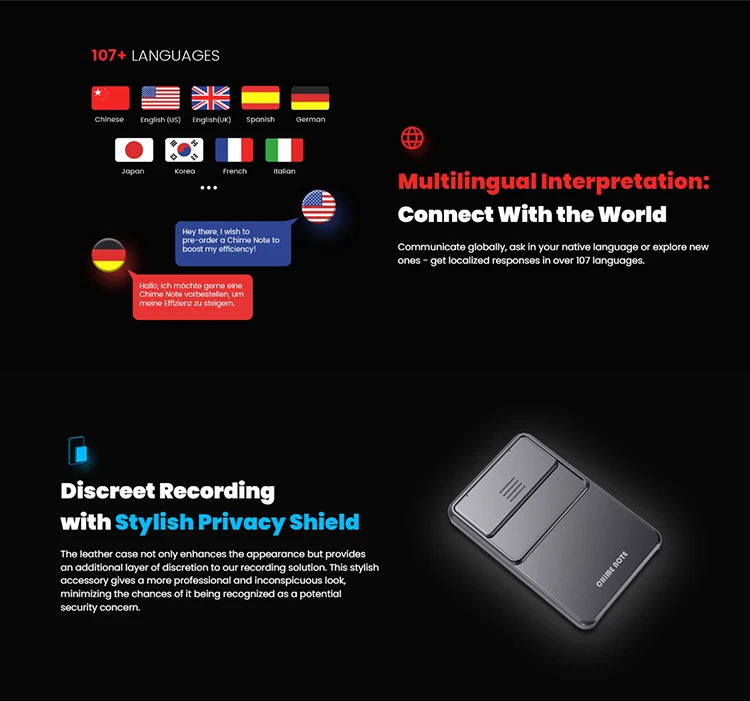 107+ LANGUAGES

Chinese
English (US)
English(UK)
Spanish
German

Japan
Korea
French
Italian

...

Hey there, I wish to pre-order a Chime Note to boost my efficiency!

Hallo, ich möchte gerne eine Chime Note vorbestellen, um meine Effizienz zu steigern.

Multilingual Interpretation:
Connect With the World

Communicate globally, ask in your native language or explore new ones - get localized responses in over 107 languages.

Discreet Recording
with Stylish Privacy Shield

The leather case not only enhances the appearance but provides an additional layer of discretion to our recording solution. This stylish accessory gives a more professional and inconspicuous look, minimizing the chances of it being recognized as a potential security concern.

CHIME NOTE